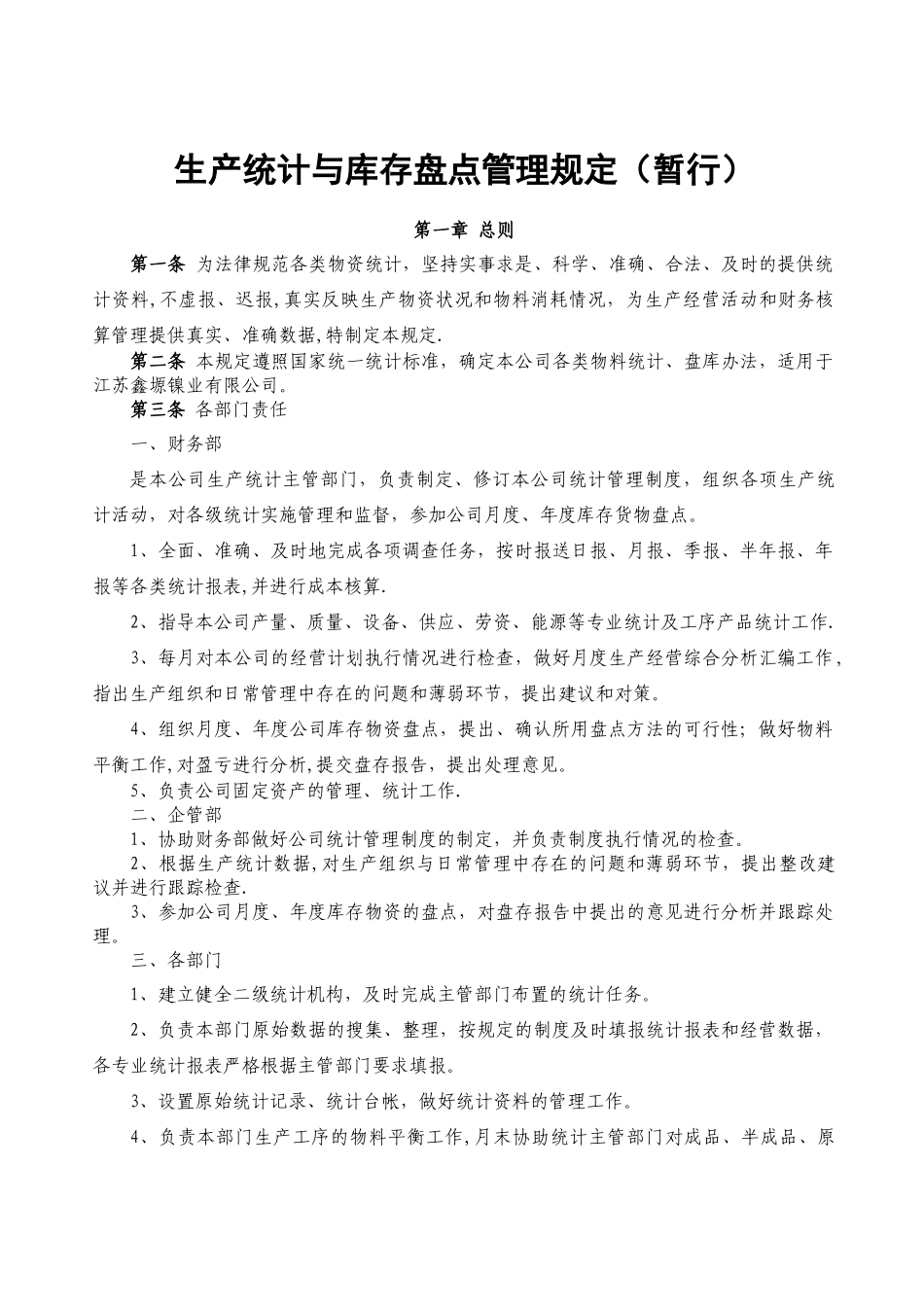 生产统计与库存盘点管理规定（暂行）

第一章 总则

第一条 为法律规范各类物资统计，坚持实事求是、科学、准确、合法、及时的提供统计资料,不虚报、迟报,真实反映生产物资状况和物料消耗情况，为生产经营活动和财务核算管理提供真实、准确数据,特制定本规定.

第二条 本规定遵照国家统一统计标准，确定本公司各类物料统计、盘库办法，适用于江苏鑫塬镍业有限公司。

第三条 各部门责任

一、财务部

是本公司生产统计主管部门，负责制定、修订本公司统计管理制度，组织各项生产统计活动，对各级统计实施管理和监督，参加公司月度、年度库存货物盘点。

1、全面、准确、及时地完成各项调查任务，按时报送日报、月报、季报、半年报、年报等各类统计报表,并进行成本核算.

2、指导本公司产量、质量、设备、供应、劳资、能源等专业统计及工序产品统计工作.

3、每月对本公司的经营计划执行情况进行检查，做好月度生产经营综合分析汇编工作，指出生产组织和日常管理中存在的问题和薄弱环节，提出建议和对策。

4、组织月度、年度公司库存物资盘点，提出、确认所用盘点方法的可行性；做好物料平衡工作,对盈亏进行分析,提交盘存报告，提出处理意见。

5、负责公司固定资产的管理、统计工作.

二、企管部

1、协助财务部做好公司统计管理制度的制定，并负责制度执行情况的检查。

2、根据生产统计数据,对生产组织与日常管理中存在的问题和薄弱环节，提出整改建议并进行跟踪检查.

3、参加公司月度、年度库存物资的盘点，对盘存报告中提出的意见进行分析并跟踪处理。

三、各部门

1、建立健全二级统计机构，及时完成主管部门布置的统计任务。

2、负责本部门原始数据的搜集、整理，按规定的制度及时填报统计报表和经营数据，各专业统计报表严格根据主管部门要求填报。

3、设置原始统计记录、统计台帐，做好统计资料的管理工作。

4、负责本部门生产工序的物料平衡工作,月末协助统计主管部门对成品、半成品、原